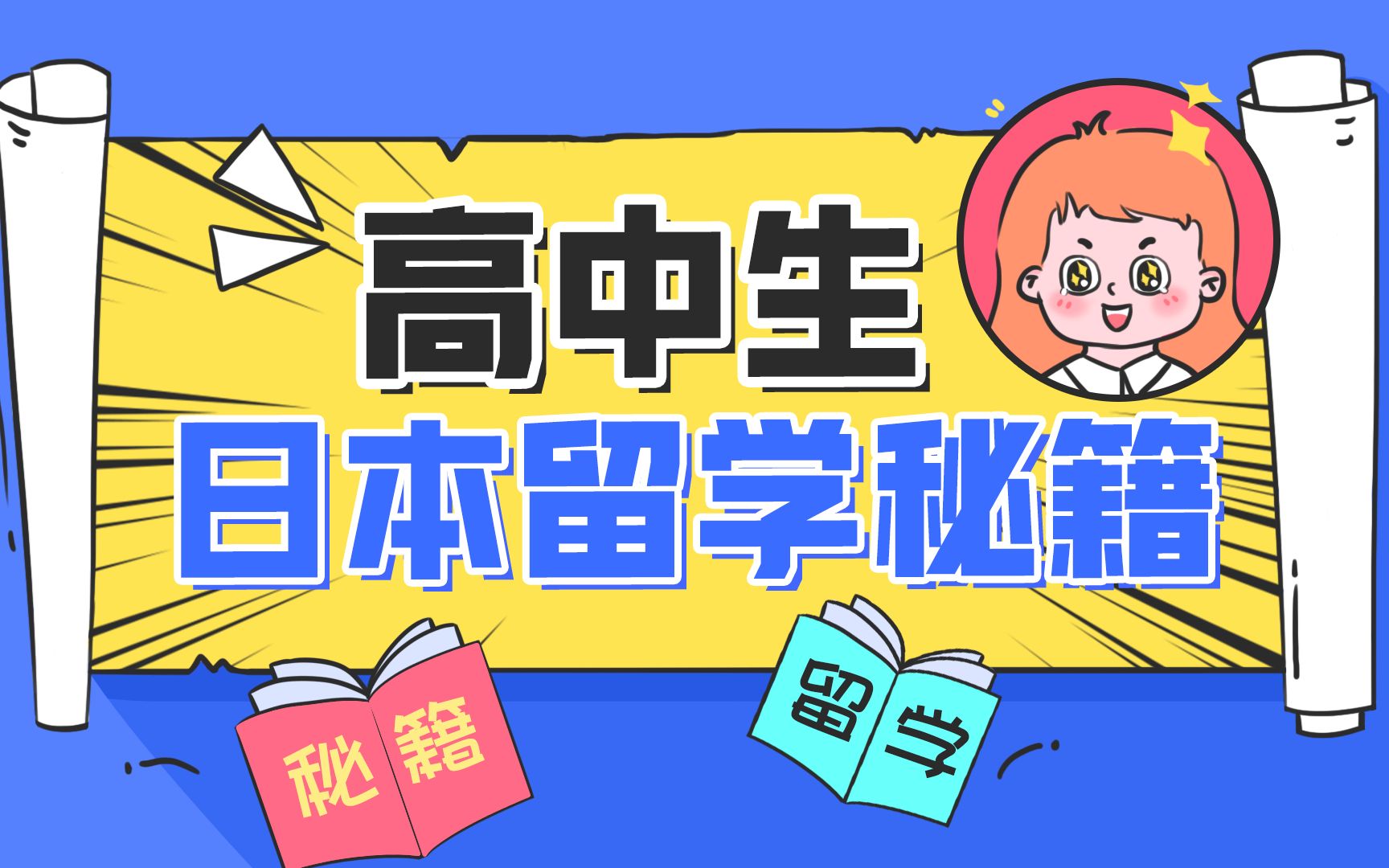 高中生
日本留学秘籍

秘籍

留学